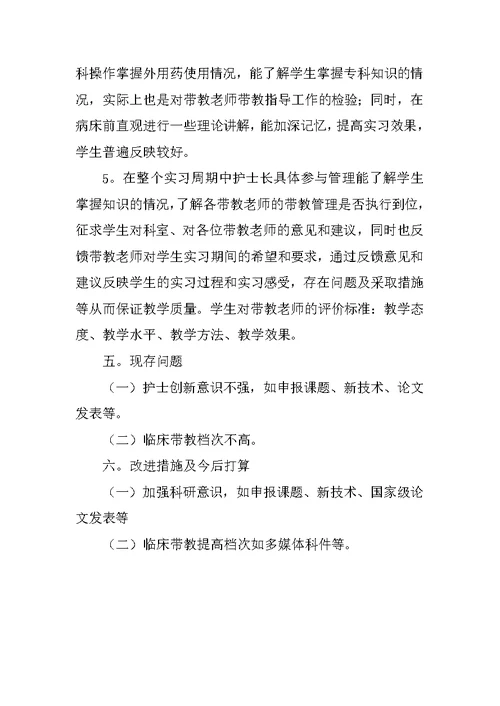 科操作掌握外用药使用情况，能了解学生掌握专科知识的情况，实际上也是对带教老师带教指导工作的检验；同时，在病床前直观进行一些理论讲解，能加深记忆，提高实习效果，学生普遍反映较好。

5。在整个实习周期中护士长具体参与管理能了解学生掌握知识的情况，了解各带教老师的带教管理是否执行到位，征求学生对科室、对各位带教老师的意见和建议，同时也反馈带教老师对学生实习期间的希望和要求，通过反馈意见和建议反映学生的实习过程和实习感受，存在问题及采取措施等从而保证教学质量。学生对带教老师的评价标准：教学态度、教学水平、教学方法、教学效果。

五。现存问题

（一）护士创新意识不强，如申报课题、新技术、论文发表等。

（二）临床带教档次不高。

六。改进措施及今后打算

（一）加强科研意识，如申报课题、新技术、国家级论文发表等

（二）临床带教提高档次如多媒体科件等。